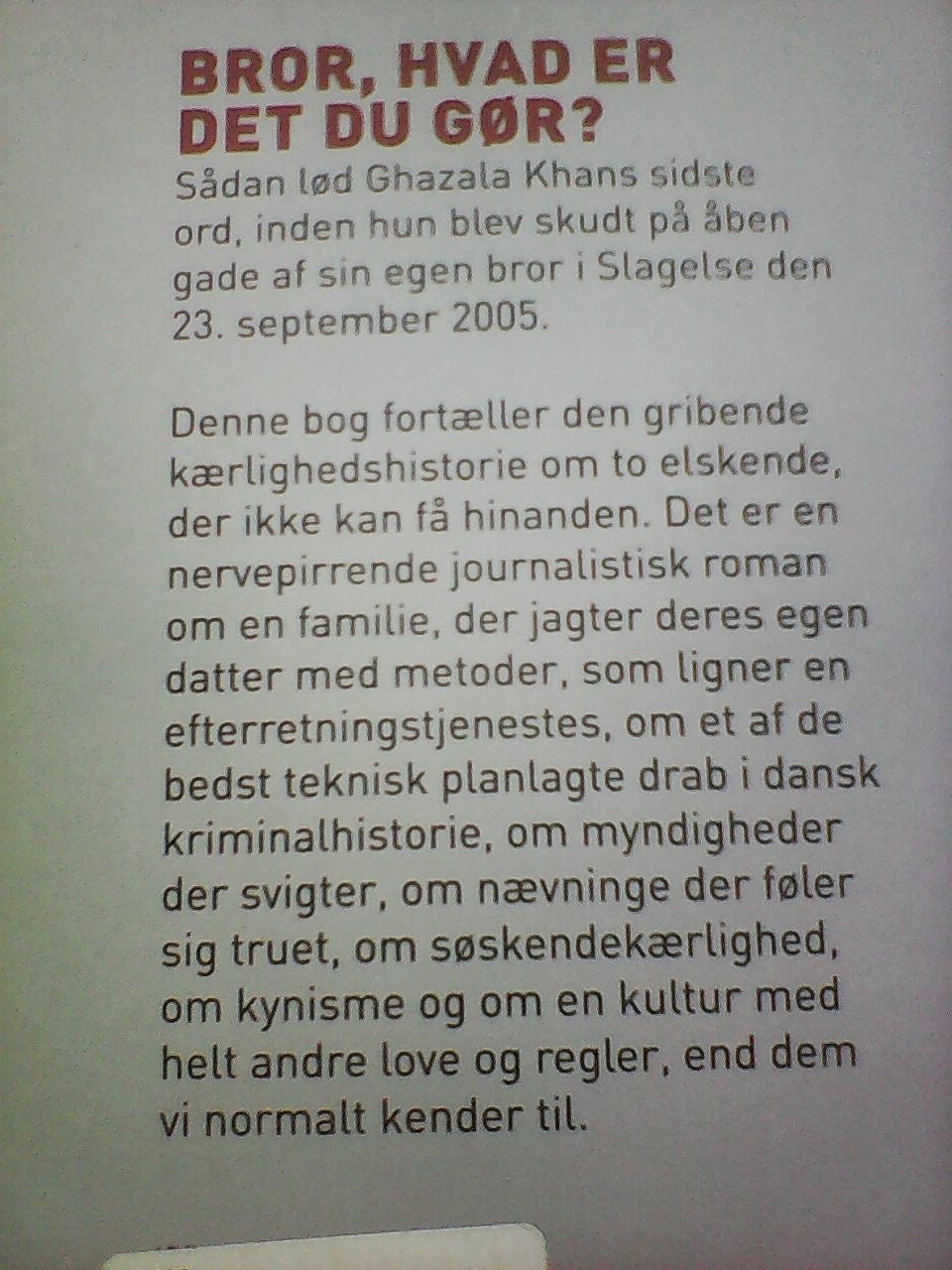 BROR, HVAD ER DET DU GØR?
Sådan lød Ghazala Khans sidste ord, inden hun blev skudt på åben gade af sin egen bror i Slagelse den 23. september 2005.

Denne bog fortæller den gribende kærlighedshistorie om to elskende, der ikke kan få hinanden. Det er en nervepirrende journalistisk roman om en familie, der jagter deres egen datter med metoder, som ligner en efterretningstjenestes, om et af de bedst teknisk planlagte drab i dansk kriminalhistorie, om myndigheder der svigter, om nævninge der føler sig truet, om søskendekærlighed, om kynisme og om en kultur med helt andre love og regler, end dem vi normalt kender til.